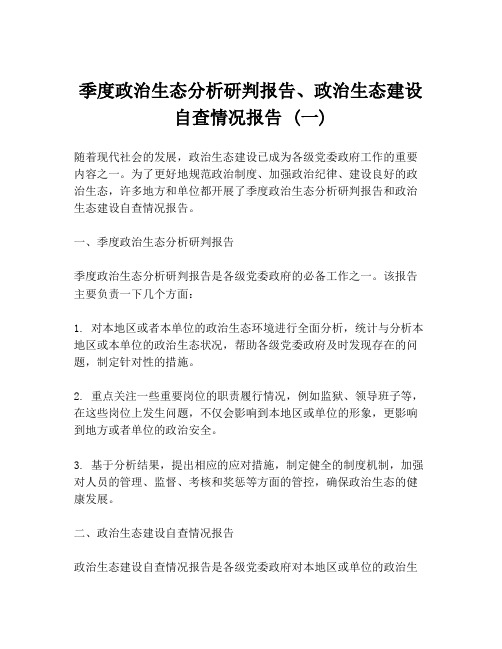 季度政治生态分析研判报告、政治生态建设自查情况报告（一）

随着现代社会的发展，政治生态建设已成为各级党委政府工作的重要内容之一。为了更好地规范政治制度、加强政治纪律、建设良好的政治生态，许多地方和单位都开展了季度政治生态分析研判报告和政治生态建设自查情况报告。

一、季度政治生态分析研判报告

季度政治生态分析研判报告是各级党委政府的必备工作之一。该报告主要负责一下几个方面：

1. 对本地区或者本单位的政治生态环境进行全面分析，统计与分析本地区或本单位的政治生态状况，帮助各级党委政府及时发现存在的问题，制定针对性的措施。

2. 重点关注一些重要岗位的职责履行情况，例如监狱、领导班子等，在这些岗位上发生问题，不仅会影响到本地区或单位的形象，更影响到地方或者单位的政治安全。

3. 基于分析结果，提出相应的应对措施，制定健全的制度机制，加强对人员的管理、监督、考核和奖惩等方面的管控，确保政治生态的健康发展。

二、政治生态建设自查情况报告

政治生态建设自查情况报告是各级党委政府对本地区或单位的政治生